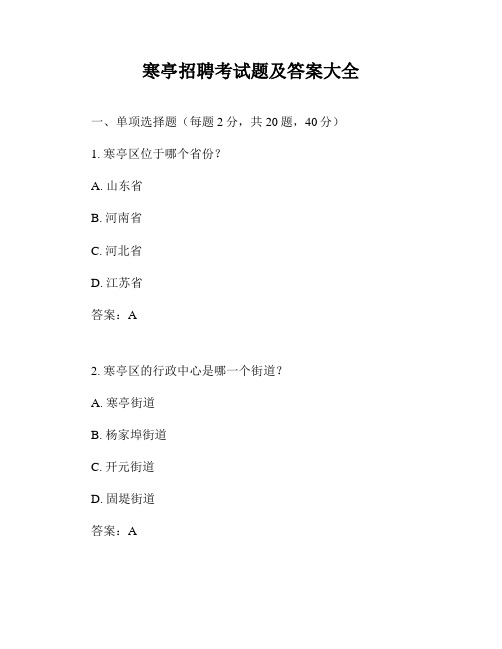 寒亭招聘考试题及答案大全

一、单项选择题（每题 2 分，共 20 题，40 分）

1. 寒亭区位于哪个省份？

A. 山东省

B. 河南省

C. 河北省

D. 江苏省

答案：A

2. 寒亭区的行政中心是哪一个街道？

A. 寒亭街道

B. 杨家埠街道

C. 开元街道

D. 固堤街道

答案：A